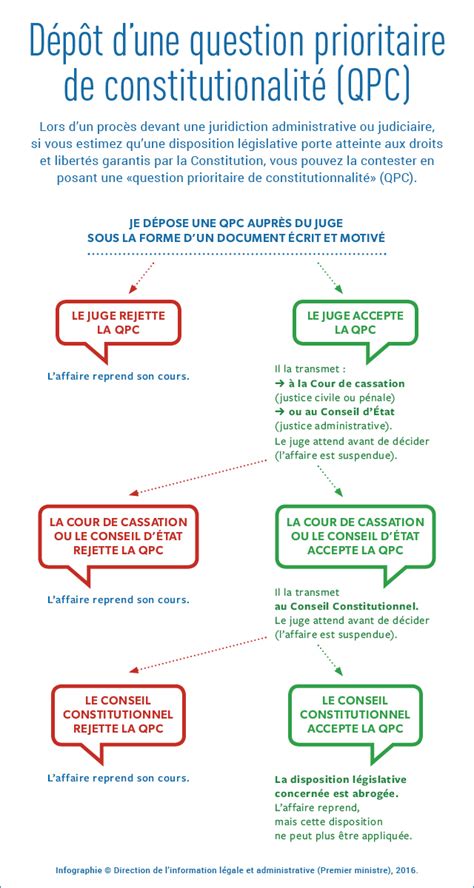 Dépôt d'une question prioritaire de constitutionalité (QPC)

Lors d'un procès devant une juridiction administrative ou judiciaire, si vous estimez qu'une disposition législative porte atteinte aux droits et libertés garantis par la Constitution, vous pouvez la contester en posant une «question prioritaire de constitutionnalité» (QPC).

JE DÉPOSE UNE QPC AUPRÈS DU JUGE SOUS LA FORME D'UN DOCUMENT ÉCRIT ET MOTIVÉ

LE JUGE REJETTE LA QPC

L'affaire reprend son cours.

LE JUGE ACCEPTE LA QPC

Il la transmet :
→ à la Cour de cassation (justice civile ou pénale)
→ ou au Conseil d'État (justice administrative).
Le juge attend avant de décider (l'affaire est suspendue).

LA COUR DE CASSATION OU LE CONSEIL D'ÉTAT REJETTE LA QPC

L'affaire reprend son cours.

LA COUR DE CASSATION OU LE CONSEIL D'ÉTAT ACCEPTE LA QPC

Il la transmet au Conseil Constitutionnel.
Le juge attend avant de décider (l'affaire est suspendue).

LE CONSEIL CONSTITUTIONNEL REJETTE LA QPC

L'affaire reprend son cours.

LE CONSEIL CONSTITUTIONNEL ACCEPTE LA QPC

La disposition législative concernée est abrogée.
L'affaire reprend, mais cette disposition ne peut plus être appliquée.

Infographie © Direction de l'information légale et administrative (Premier ministre), 2016.